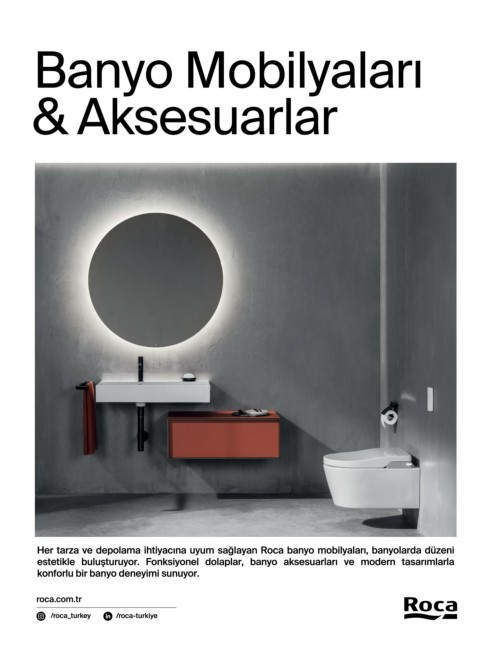 Banyo Mobilyaları
& Aksesuarlar

Her tarza ve depolama ihtiyacına uyum sağlayan Roca banyo mobilyaları, banyolarda düzeni estetikle buluşturuyor. Fonksiyonel dolaplar, banyo aksesuarları ve modern tasarımlarla konforlu bir banyo deneyimi sunuyor.

roca.com.tr

/roca_turkey /roca-turkiye

Roca